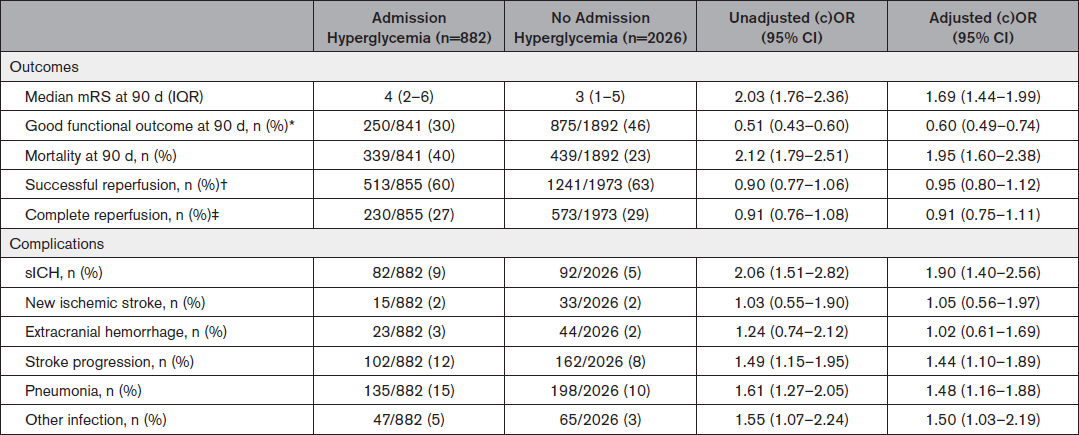 |  | Admission Hyperglycemia (n=882) | No Admission Hyperglycemia (n=2026) | Unadjusted (c)OR (95% CI) | Adjusted (c)OR (95% CI) |
|---|---|---|---|---|
| Outcomes | | | | |
| Median mRS at 90 d (IQR) | 4 (2–6) | 3 (1–5) | 2.03 (1.76–2.36) | 1.69 (1.44–1.99) |
| Good functional outcome at 90 d, n (%)* | 250/841 (30) | 875/1892 (46) | 0.51 (0.43–0.60) | 0.60 (0.49–0.74) |
| Mortality at 90 d, n (%) | 339/841 (40) | 439/1892 (23) | 2.12 (1.79–2.51) | 1.95 (1.60–2.38) |
| Successful reperfusion, n (%)† | 513/855 (60) | 1241/1973 (63) | 0.90 (0.77–1.06) | 0.95 (0.80–1.12) |
| Complete reperfusion, n (%)‡ | 230/855 (27) | 573/1973 (29) | 0.91 (0.76–1.08) | 0.91 (0.75–1.11) |
| Complications | | | | |
| sICH, n (%) | 82/882 (9) | 92/2026 (5) | 2.06 (1.51–2.82) | 1.90 (1.40–2.56) |
| New ischemic stroke, n (%) | 15/882 (2) | 33/2026 (2) | 1.03 (0.55–1.90) | 1.05 (0.56–1.97) |
| Extracranial hemorrhage, n (%) | 23/882 (3) | 44/2026 (2) | 1.24 (0.74–2.12) | 1.02 (0.61–1.69) |
| Stroke progression, n (%) | 102/882 (12) | 162/2026 (8) | 1.49 (1.15–1.95) | 1.44 (1.10–1.89) |
| Pneumonia, n (%) | 135/882 (15) | 198/2026 (10) | 1.61 (1.27–2.05) | 1.48 (1.16–1.88) |
| Other infection, n (%) | 47/882 (5) | 65/2026 (3) | 1.55 (1.07–2.24) | 1.50 (1.03–2.19) |